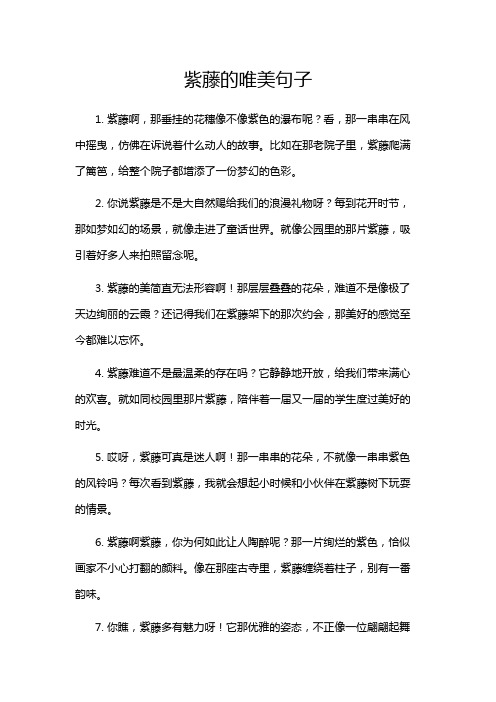 紫藤的唯美句子

1. 紫藤啊，那垂挂的花穗像不像紫色的瀑布呢？看，那一串串在风中摇曳，仿佛在诉说着什么动人的故事。比如在那老院子里，紫藤爬满了篱笆，给整个院子都增添了一份梦幻的色彩。

2. 你说紫藤是不是大自然赐给我们的浪漫礼物呀？每到花开时节，那如梦如幻的场景，就像走进了童话世界。就像公园里的那片紫藤，吸引着好多人来拍照留念呢。

3. 紫藤的美简直无法形容啊！那层层叠叠的花朵，难道不是像极了天边绚丽的云霞？还记得我们在紫藤架下的那次约会，那美好的感觉至今都难以忘怀。

4. 紫藤难道不是最温柔的存在吗？它静静地开放，给我们带来满心的欢喜。就如同校园里那片紫藤，陪伴着一届又一届的学生度过美好的时光。

5. 哎呀，紫藤可真是迷人啊！那一串串的花朵，不就像一串串紫色的风铃吗？每次看到紫藤，我就会想起小时候和小伙伴在紫藤树下玩耍的情景。

6. 紫藤啊紫藤，你为何如此让人陶醉呢？那一片绚烂的紫色，恰似画家不小心打翻的颜料。像在那座古寺里，紫藤缠绕着柱子，别有一番韵味。

7. 你瞧，紫藤多有魅力呀！它那优雅的姿态，不正像一位翩翩起舞